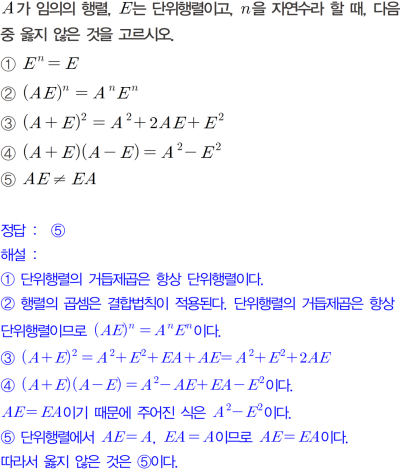 $A$가 임의의 행렬, $E$는 단위행렬이고, $n$을 자연수라 할 때, 다음 중 옳지 않은 것을 고르시오.

① $E^n = E$

② $(AE)^n = A^n E^n$

③ $(A+E)^2 = A^2 + 2AE + E^2$

④ $(A+E)(A-E) = A^2 - E^2$

⑤ $AE \neq EA$

정답 : ⑤

해설 :

① 단위행렬의 거듭제곱은 항상 단위행렬이다.

② 행렬의 곱셈은 결합법칙이 적용된다. 단위행렬의 거듭제곱은 항상 단위행렬이므로 $(AE)^n = A^n E^n$이다.

③ $(A+E)^2 = A^2 + E^2 + EA + AE = A^2 + E^2 + 2AE$

④ $(A+E)(A-E) = A^2 - AE + EA - E^2$이다.

$AE = EA$이기 때문에 주어진 식은 $A^2 - E^2$이다.

⑤ 단위행렬에서 $AE = A$, $EA = A$이므로 $AE = EA$이다.

따라서 옳지 않은 것은 ⑤이다.